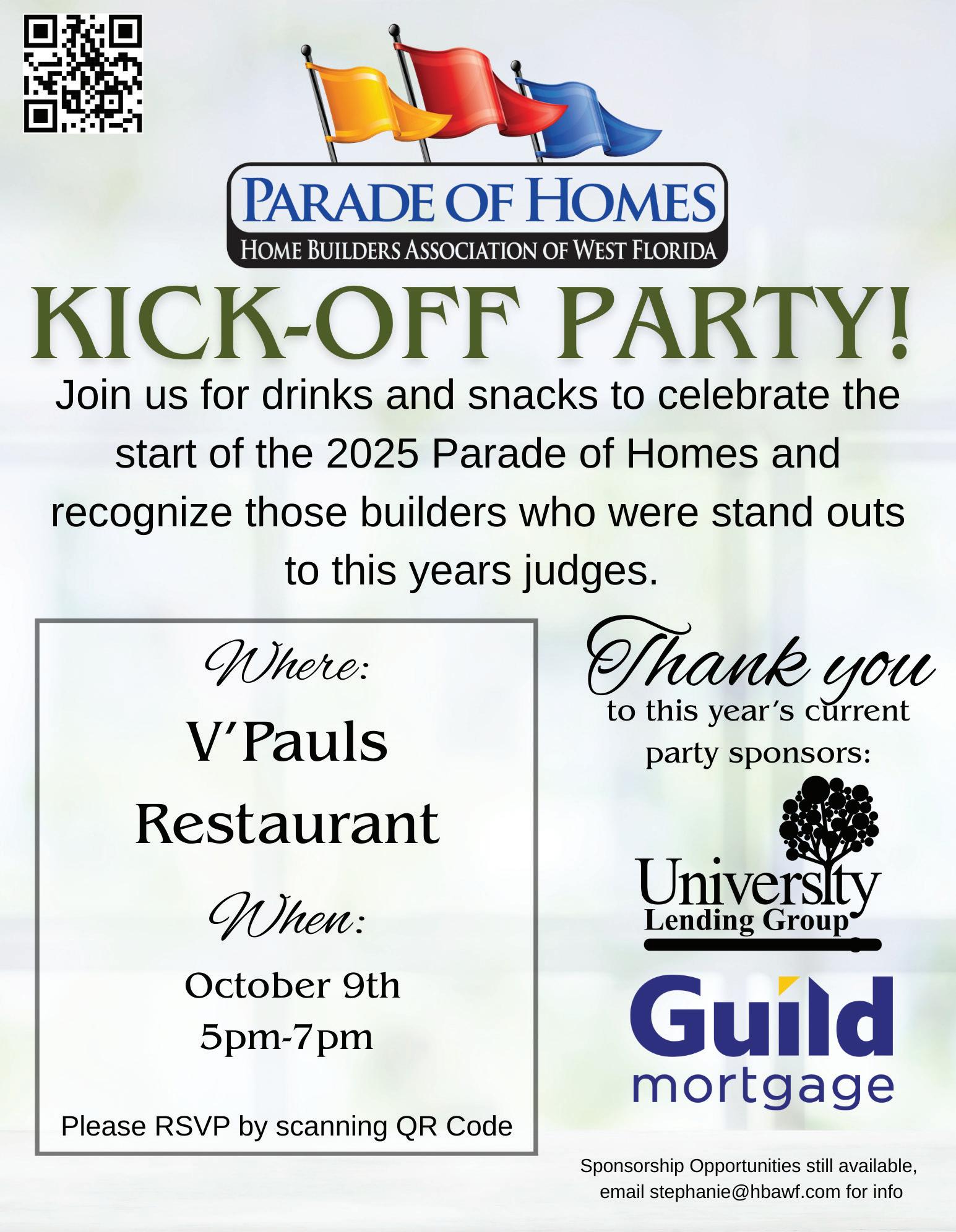 PARADE OF HOMES
HOME BUILDERS ASSOCIATION OF WEST FLORIDA

KICK-OFF PARTY!

Join us for drinks and snacks to celebrate the start of the 2025 Parade of Homes and recognize those builders who were stand outs to this years judges.

Where:
V'Pauls
Restaurant

When:
October 9th
5pm-7pm

Please RSVP by scanning QR Code

Thank you
to this year's current party sponsors:

University
Lending Group

Guild
mortgage

Sponsorship Opportunities still available, email stephanie@hbawf.com for info